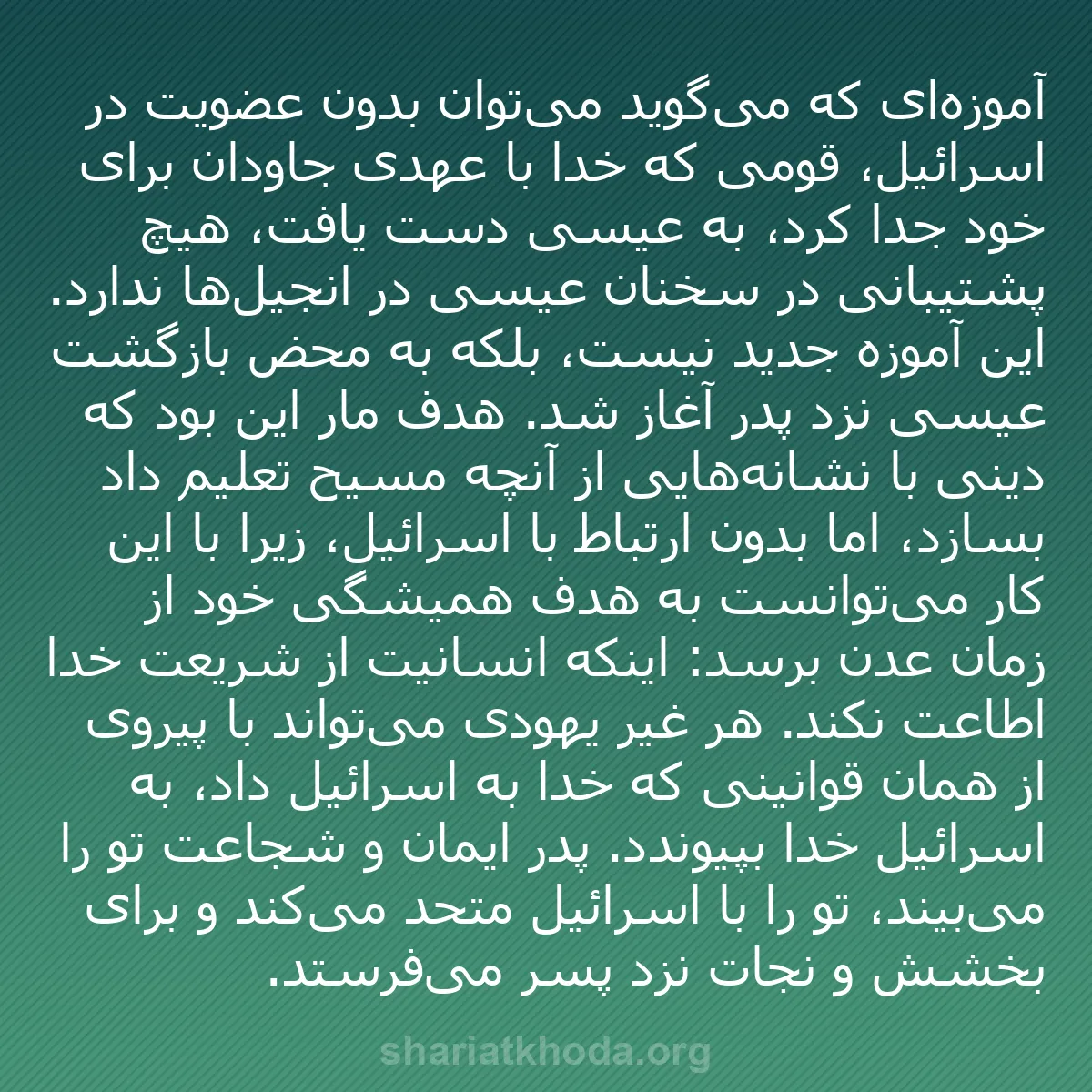 آموزه‌ای که می‌گوید می‌توان بدون عضویت در اسرائیل، قومی که خدا با عهدی جاودان برای خود جدا کرد، به عیسی دست یافت، هیچ پشتیبانی در سخنان عیسی در انجیل‌ها ندارد. این آموزه جدید نیست، بلکه به محض بازگشت عیسی نزد پدر آغاز شد. هدف مار این بود که دینی با نشانه‌هایی از آنچه مسیح تعلیم داد بسازد، اما بدون ارتباط با اسرائیل، زیرا با این کار می‌توانست به هدف همیشگی خود از زمان عدن برسد: اینکه انسانیت از شریعت خدا اطاعت نکند. هر غیر یهودی می‌تواند با پیروی از همان قوانینی که خدا به اسرائیل داد، به اسرائیل خدا بپیوندد. پدر ایمان و شجاعت تو را می‌بیند، تو را با اسرائیل متحد می‌کند و برای بخشش و نجات نزد پسر می‌فرستد.

shariatkhoda.org